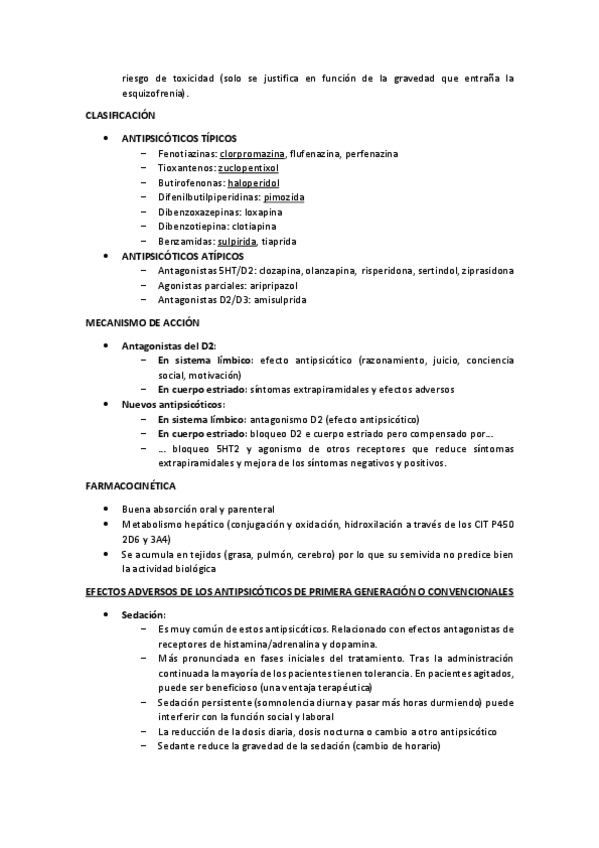 riesgo de toxicidad (solo se justifica en función de la gravedad que entraña la esquizofrenia).

CLASIFICACIÓN

• ANTIPSICÓTICOS TÍPICOS
– Fenotiazinas: clorpromazina, flufenazina, perfenazina
– Tioxantenos: zuclopentixol
– Butirofenonas: haloperidol
– Difenilbutilpiperidinas: pimozida
– Dibenzoxazepinas: loxapina
– Dibenzotiepina: clotiapina
– Benzamidas: sulpirida, tiaprida
• ANTIPSICÓTICOS ATÍPICOS
– Antagonistas 5HT/D2: clozapina, olanzapina, risperidona, sertindol, ziprasidona
– Agonistas parciales: aripripazol
– Antagonistas D2/D3: amisulprida

MECANISMO DE ACCIÓN

• Antagonistas del D2:
– En sistema límbico: efecto antipsicótico (razonamiento, juicio, conciencia social, motivación)
– En cuerpo estriado: síntomas extrapiramidales y efectos adversos
• Nuevos antipsicóticos:
– En sistema límbico: antagonismo D2 (efecto antipsicótico)
– En cuerpo estriado: bloqueo D2 e cuerpo estriado pero compensado por…
– … bloqueo 5HT2 y agonismo de otros receptores que reduce síntomas extrapiramidales y mejora de los síntomas negativos y positivos.

FARMACOCINÉTICA

• Buena absorción oral y parenteral
• Metabolismo hepático (conjugación y oxidación, hidroxilación a través de los CIT P450 2D6 y 3A4)
• Se acumula en tejidos (grasa, pulmón, cerebro) por lo que su semivida no predice bien la actividad biológica

EFECTOS ADVERSOS DE LOS ANTIPSICÓTICOS DE PRIMERA GENERACIÓN O CONVENCIONALES

• Sedación:
– Es muy común de estos antipsicóticos. Relacionado con efectos antagonistas de receptores de histamina/adrenalina y dopamina.
– Más pronunciada en fases iniciales del tratamiento. Tras la administración continuada la mayoría de los pacientes tienen tolerancia. En pacientes agitados, puede ser beneficioso (una ventaja terapéutica)
– Sedación persistente (somnolencia diurna y pasar más horas durmiendo) puede interferir con la función social y laboral
– La reducción de la dosis diaria, dosis nocturna o cambio a otro antipsicótico
– Sedante reduce la gravedad de la sedación (cambio de horario)